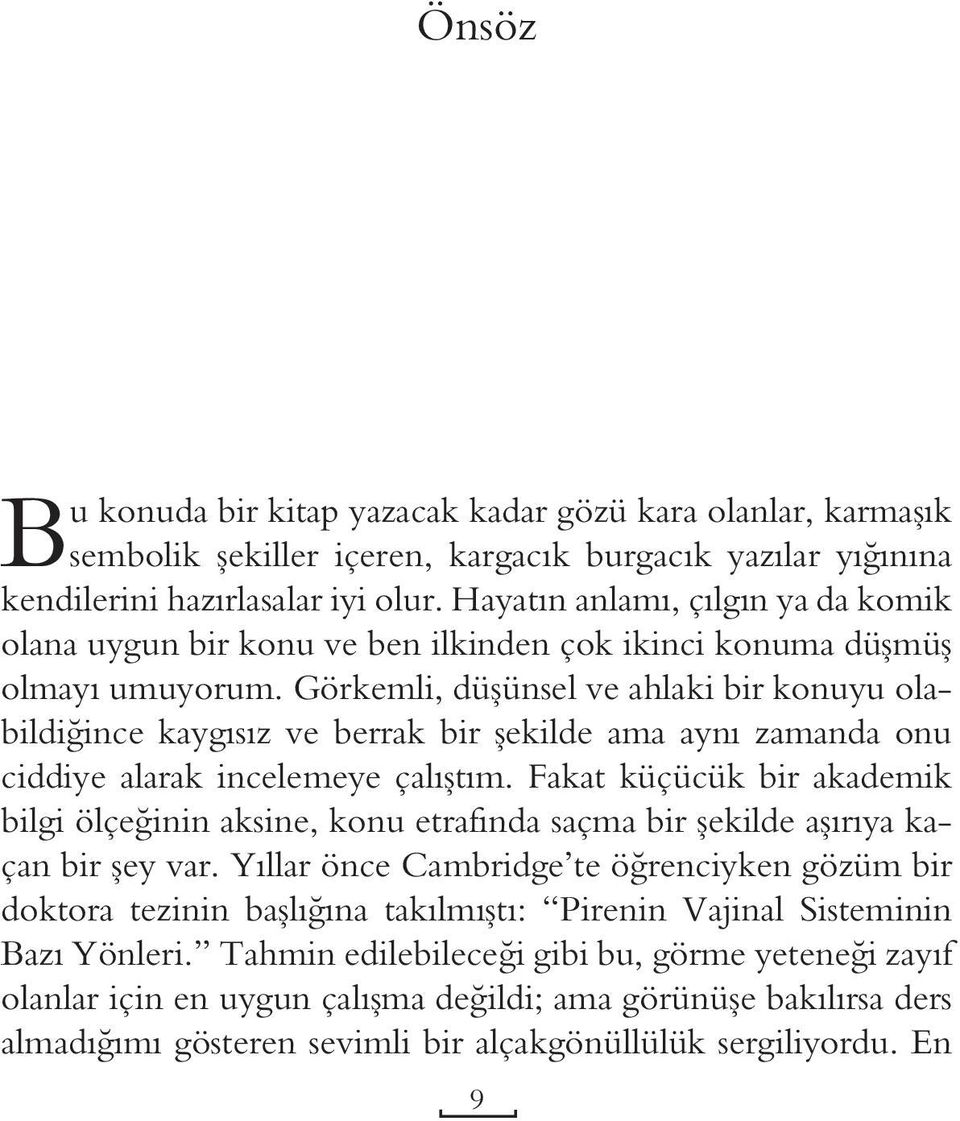 Önsöz

Bu konuda bir kitap yazacak kadar gözü kara olanlar, karmaşık sembolik şekiller içeren, kargacık burgacık yazılar yığınına kendilerini hazırlasalar iyi olur. Hayatın anlamı, çılgın ya da komik olana uygun bir konu ve ben ilkinden çok ikinci konuma düşmüş olmayı umuyorum. Görkemli, düşünsel ve ahlaki bir konuyu olabildiğince kaygısız ve berrak bir şekilde ama aynı zamanda onu ciddiye alarak incelemeye çalıştım. Fakat küçücük bir akademik bilgi ölçeğinin aksine, konu etrafında saçma bir şekilde aşırıya kaçan bir şey var. Yıllar önce Cambridge'te öğrenciyken gözüm bir doktora tezinin başlığına takılmıştı: "Pirenin Vajinal Sisteminin Bazı Yönleri." Tahmin edilebileceği gibi bu, görme yeteneği zayıf olanlar için en uygun çalışma değildi; ama görünüşe bakılırsa ders almadığımı gösteren sevimli bir alçakgönüllülük sergiliyordu. En

9